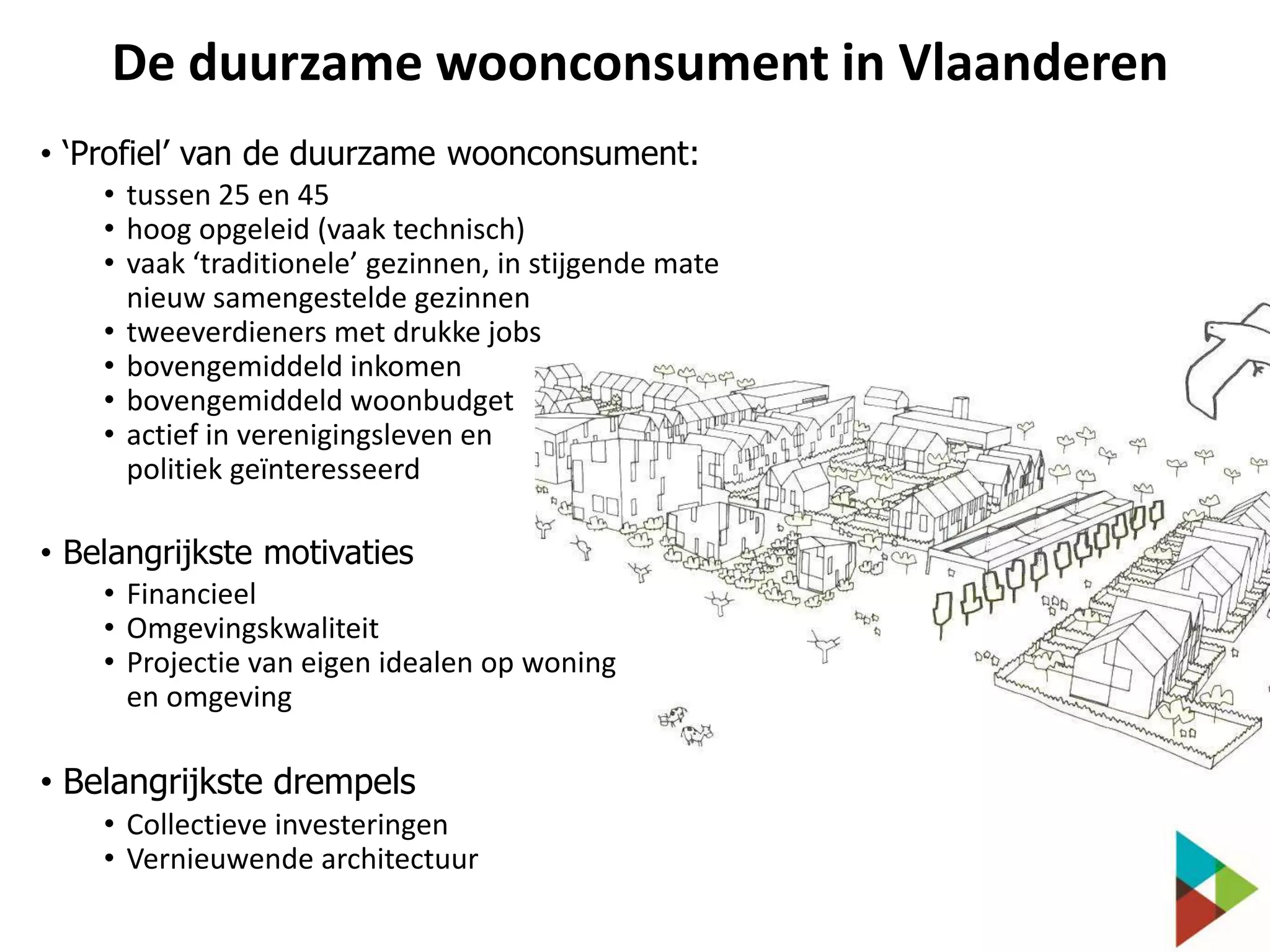 De duurzame woonconsument in Vlaanderen

• ‘Profiel’ van de duurzame woonconsument:
  • tussen 25 en 45
  • hoog opgeleid (vaak technisch)
  • vaak ‘traditionele’ gezinnen, in stijgende mate nieuw samengestelde gezinnen
  • tweeverdieners met drukke jobs
  • bovengemiddeld inkomen
  • bovengemiddeld woonbudget
  • actief in verenigingsleven en politiek geïnteresseerd

• Belangrijkste motivaties
  • Financieel
  • Omgevingskwaliteit
  • Projectie van eigen idealen op woning en omgeving

• Belangrijkste drempels
  • Collectieve investeringen
  • Vernieuwende architectuur